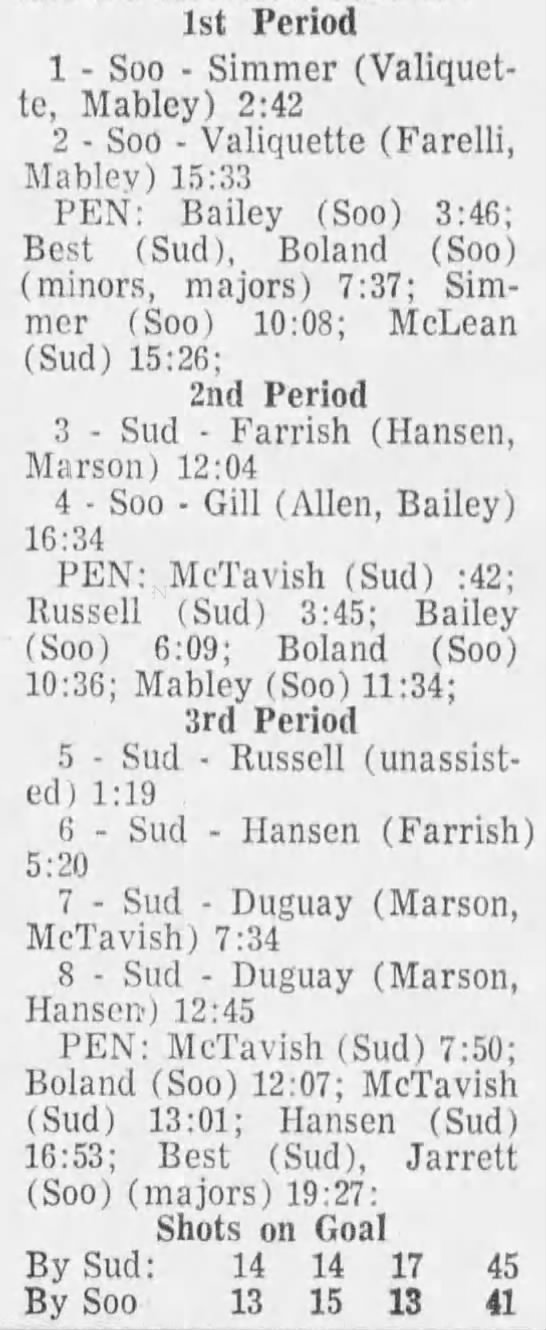 1st Period

1 - Soo - Simmer (Valiquette, Mabley) 2:42

2 - Soo - Valiquette (Farelli, Mabley) 15:33

PEN: Bailey (Soo) 3:46; Best (Sud), Boland (Soo) (minors, majors) 7:37; Simmer (Soo) 10:08; McLean (Sud) 15:26;

2nd Period

3 - Sud - Farrish (Hansen, Marson) 12:04

4 - Soo - Gill (Allen, Bailey) 16:34

PEN: McTavish (Sud) :42; Russell (Sud) 3:45; Bailey (Soo) 6:09; Boland (Soo) 10:36; Mabley (Soo) 11:34;

3rd Period

5 - Sud - Russell (unassisted) 1:19

6 - Sud - Hansen (Farrish) 5:20

7 - Sud - Duguay (Marson, McTavish) 7:34

8 - Sud - Duguay (Marson, Hansen) 12:45

PEN: McTavish (Sud) 7:50; Boland (Soo) 12:07; McTavish (Sud) 13:01; Hansen (Sud) 16:53; Best (Sud), Jarrett (Soo) (majors) 19:27:

Shots on Goal

By Sud: 14 14 17 45
By Soo 13 15 13 41